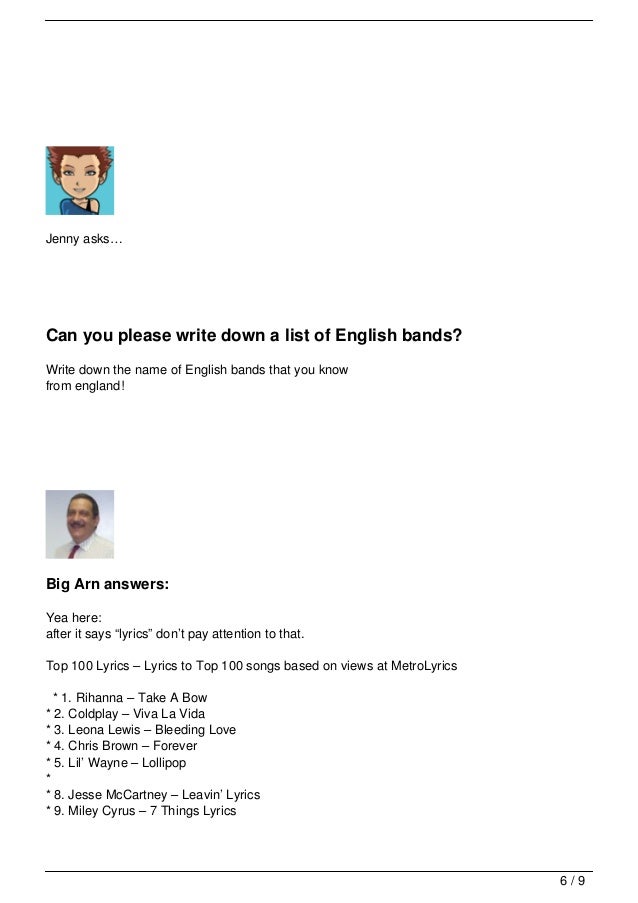 Jenny asks…

Can you please write down a list of English bands?

Write down the name of English bands that you know
from england!

Big Arn answers:

Yea here:
after it says “lyrics” don’t pay attention to that.

Top 100 Lyrics – Lyrics to Top 100 songs based on views at MetroLyrics

* 1. Rihanna – Take A Bow
* 2. Coldplay – Viva La Vida
* 3. Leona Lewis – Bleeding Love
* 4. Chris Brown – Forever
* 5. Lil’ Wayne – Lollipop
*
* 8. Jesse McCartney – Leavin’ Lyrics
* 9. Miley Cyrus – 7 Things Lyrics

6 / 9